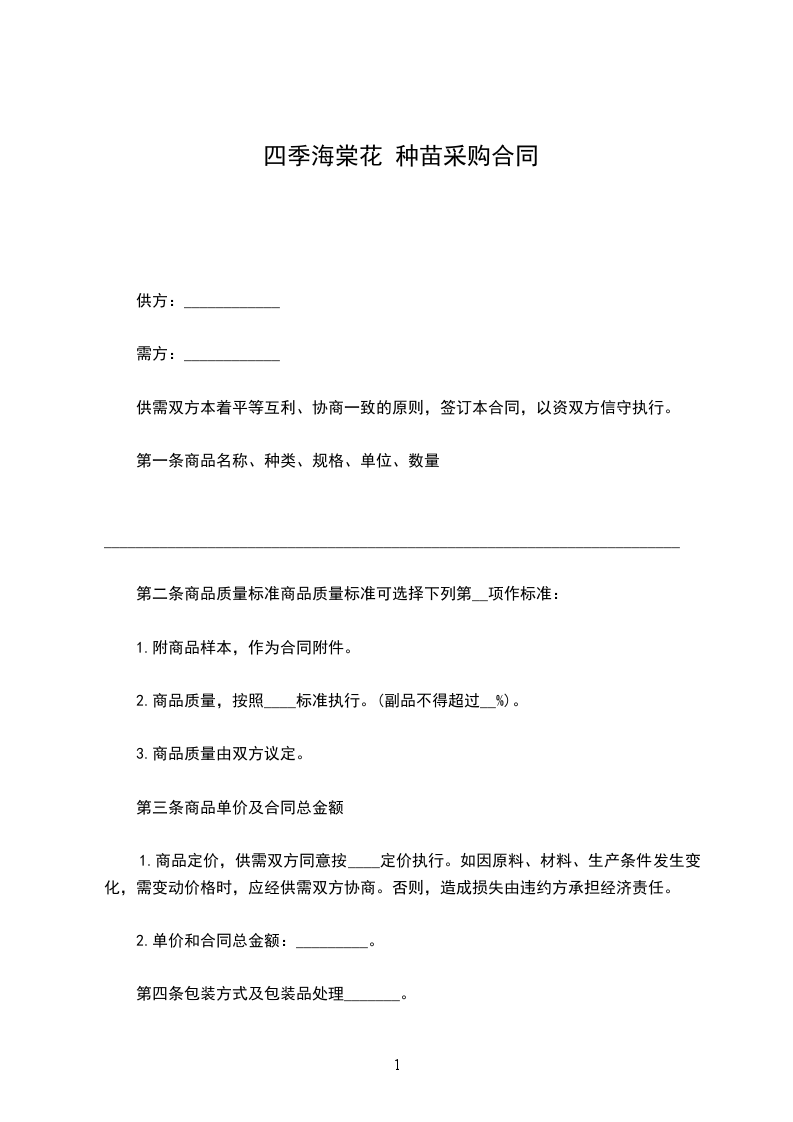 四季海棠花 种苗采购合同

供方：____________

需方：____________

供需双方本着平等互利、协商一致的原则，签订本合同，以资双方信守执行。

第一条商品名称、种类、规格、单位、数量

________________________________________________________________________

第二条商品质量标准商品质量标准可选择下列第__项作标准：

1.附商品样本，作为合同附件。

2.商品质量，按照____标准执行。(副品不得超过__%)。

3.商品质量由双方议定。

第三条商品单价及合同总金额

1.商品定价，供需双方同意按____定价执行。如因原料、材料、生产条件发生变化，需变动价格时，应经供需双方协商。否则，造成损失由违约方承担经济责任。

2.单价和合同总金额：_________。

第四条包装方式及包装品处理_______。

1